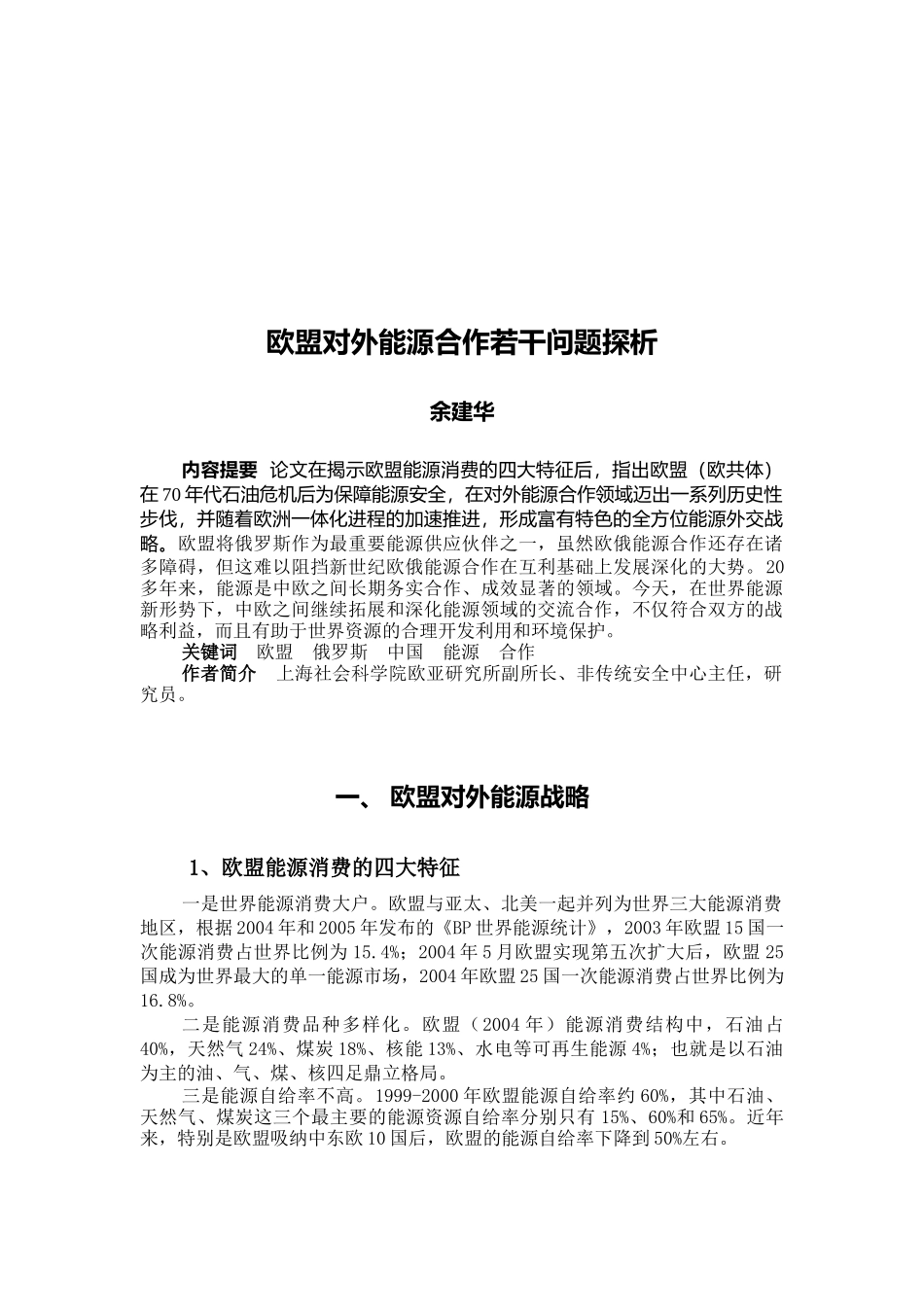 欧盟对外能源合作若干问题探析

余建华

内容提要 论文在揭示欧盟能源消费的四大特征后，指出欧盟（欧共体）在70年代石油危机后为保障能源安全，在对外能源合作领域迈出一系列历史性步伐，并随着欧洲一体化进程的加速推进，形成富有特色的全方位能源外交战略。欧盟将俄罗斯作为最重要能源供应伙伴之一，虽然欧俄能源合作还存在诸多障碍，但这难以阻挡新世纪欧俄能源合作在互利基础上发展深化的大势。20多年来，能源是中欧之间长期务实合作、成效显著的领域。今天，在世界能源新形势下，中欧之间继续拓展和深化能源领域的交流合作，不仅符合双方的战略利益，而且有助于世界资源的合理开发利用和环境保护。
关键词 欧盟 俄罗斯 中国 能源 合作
作者简介 上海社会科学院欧亚研究所副所长、非传统安全中心主任，研究员。

一、 欧盟对外能源战略

1、欧盟能源消费的四大特征

一是世界能源消费大户。欧盟与亚太、北美一起并列为世界三大能源消费地区，根据2004年和2005年发布的《BP世界能源统计》，2003年欧盟15国一次能源消费占世界比例为15.4%；2004年5月欧盟实现第五次扩大后，欧盟25国成为世界最大的单一能源市场，2004年欧盟25国一次能源消费占世界比例为16.8%。

二是能源消费品种多样化。欧盟（2004年）能源消费结构中，石油占40%，天然气24%、煤炭18%、核能13%、水电等可再生能源4%；也就是以石油为主的油、气、煤、核四足鼎立格局。

三是能源自给率不高。1999-2000年欧盟能源自给率约60%，其中石油、天然气、煤炭这三个最主要的能源资源自给率分别只有15%、60%和65%。近年来，特别是欧盟吸纳中东欧10国后，欧盟的能源自给率下降到50%左右。